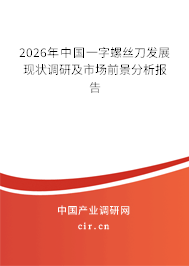 2026年中国一字螺丝刀发展现状调研及市场前景分析报告

中国产业调研网

cir.cn